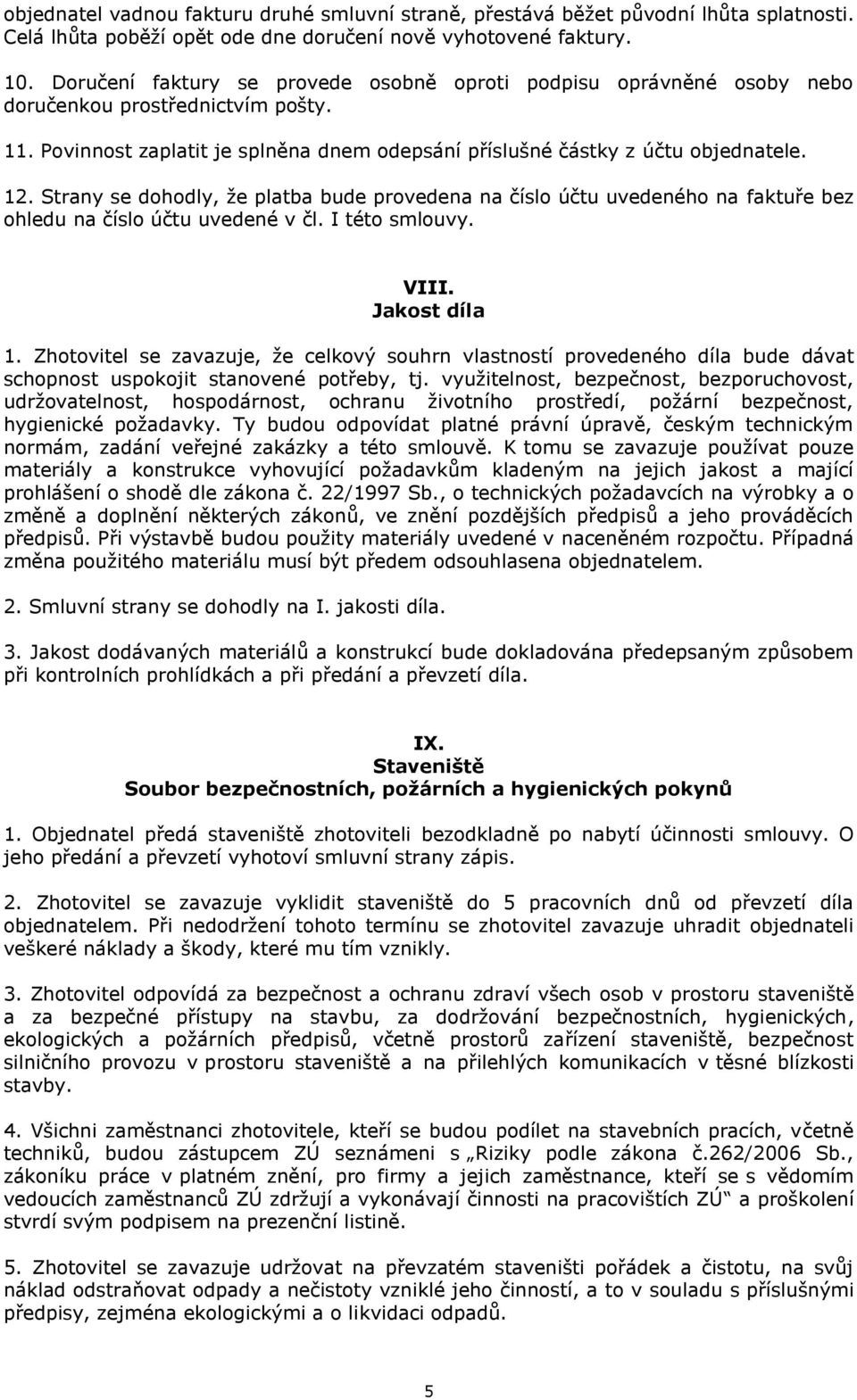 objednatel vadnou fakturu druhé smluvní straně, přestává běžet původní lhůta splatnosti. Celá lhůta poběží opět ode dne doručení nově vyhotovené faktury.

10. Doručení faktury se provede osobně oproti podpisu oprávněné osoby nebo doručenkou prostřednictvím pošty.

11. Povinnost zaplatit je splněna dnem odepsání příslušné částky z účtu objednatele.

12. Strany se dohodly, že platba bude provedena na číslo účtu uvedeného na faktuře bez ohledu na číslo účtu uvedené v čl. I této smlouvy.

VIII.
Jakost díla

1. Zhotovitel se zavazuje, že celkový souhrn vlastností provedeného díla bude dávat schopnost uspokojit stanovené potřeby, tj. využitelnost, bezpečnost, bezporuchovost, udržovatelnost, hospodárnost, ochranu životního prostředí, požární bezpečnost, hygienické požadavky. Ty budou odpovídat platné právní úpravě, českým technickým normám, zadání veřejné zakázky a této smlouvě. K tomu se zavazuje používat pouze materiály a konstrukce vyhovující požadavkům kladeným na jejich jakost a mající prohlášení o shodě dle zákona č. 22/1997 Sb., o technických požadavcích na výrobky a o změně a doplnění některých zákonů, ve znění pozdějších předpisů a jeho prováděcích předpisů. Při výstavbě budou použity materiály uvedené v naceněném rozpočtu. Případná změna použitého materiálu musí být předem odsouhlasena objednatelem.

2. Smluvní strany se dohodly na I. jakosti díla.

3. Jakost dodávaných materiálů a konstrukcí bude dokladována předepsaným způsobem při kontrolních prohlídkách a při předání a převzetí díla.

IX.
Staveniště
Soubor bezpečnostních, požárních a hygienických pokynů

1. Objednatel předá staveniště zhotoviteli bezodkladně po nabytí účinnosti smlouvy. O jeho předání a převzetí vyhotoví smluvní strany zápis.

2. Zhotovitel se zavazuje vyklidit staveniště do 5 pracovních dnů od převzetí díla objednatelem. Při nedodržení tohoto termínu se zhotovitel zavazuje uhradit objednateli veškeré náklady a škody, které mu tím vznikly.

3. Zhotovitel odpovídá za bezpečnost a ochranu zdraví všech osob v prostoru staveniště a za bezpečné přístupy na stavbu, za dodržování bezpečnostních, hygienických, ekologických a požárních předpisů, včetně prostorů zařízení staveniště, bezpečnost silničního provozu v prostoru staveniště a na přilehlých komunikacích v těsné blízkosti stavby.

4. Všichni zaměstnanci zhotovitele, kteří se budou podílet na stavebních pracích, včetně techniků, budou zástupcem ZÚ seznámeni s „Riziky podle zákona č.262/2006 Sb., zákoníku práce v platném znění, pro firmy a jejich zaměstnance, kteří se s vědomím vedoucích zaměstnanců ZÚ zdržují a vykonávají činnosti na pracovištích ZÚ“ a proškolení stvrdí svým podpisem na prezenční listině.

5. Zhotovitel se zavazuje udržovat na převzatém staveništi pořádek a čistotu, na svůj náklad odstraňovat odpady a nečistoty vzniklé jeho činností, a to v souladu s příslušnými předpisy, zejména ekologickými a o likvidaci odpadů.

5